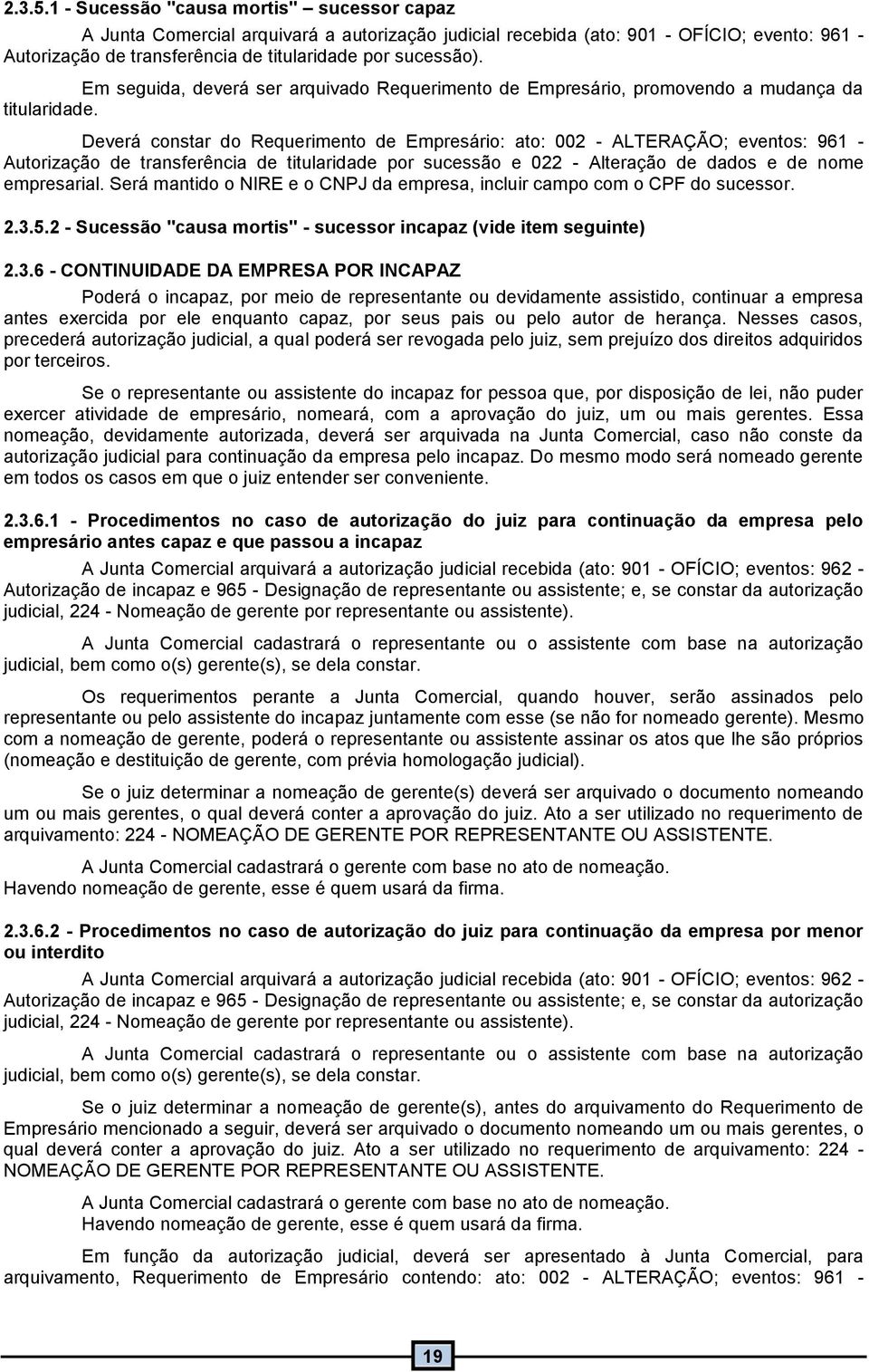 2.3.5.1 - Sucessão "causa mortis" – sucessor capaz

A Junta Comercial arquivará a autorização judicial recebida (ato: 901 - OFÍCIO; evento: 961 - Autorização de transferência de titularidade por sucessão).

Em seguida, deverá ser arquivado Requerimento de Empresário, promovendo a mudança da titularidade.

Deverá constar do Requerimento de Empresário: ato: 002 - ALTERAÇÃO; eventos: 961 - Autorização de transferência de titularidade por sucessão e 022 - Alteração de dados e de nome empresarial. Será mantido o NIRE e o CNPJ da empresa, incluir campo com o CPF do sucessor.

2.3.5.2 - Sucessão "causa mortis" - sucessor incapaz (vide item seguinte)

2.3.6 - CONTINUIDADE DA EMPRESA POR INCAPAZ

Poderá o incapaz, por meio de representante ou devidamente assistido, continuar a empresa antes exercida por ele enquanto capaz, por seus pais ou pelo autor de herança. Nesses casos, precederá autorização judicial, a qual poderá ser revogada pelo juiz, sem prejuízo dos direitos adquiridos por terceiros.

Se o representante ou assistente do incapaz for pessoa que, por disposição de lei, não puder exercer atividade de empresário, nomeará, com a aprovação do juiz, um ou mais gerentes. Essa nomeação, devidamente autorizada, deverá ser arquivada na Junta Comercial, caso não conste da autorização judicial para continuação da empresa pelo incapaz. Do mesmo modo será nomeado gerente em todos os casos em que o juiz entender ser conveniente.

2.3.6.1 - Procedimentos no caso de autorização do juiz para continuação da empresa pelo empresário antes capaz e que passou a incapaz

A Junta Comercial arquivará a autorização judicial recebida (ato: 901 - OFÍCIO; eventos: 962 - Autorização de incapaz e 965 - Designação de representante ou assistente; e, se constar da autorização judicial, 224 - Nomeação de gerente por representante ou assistente).

A Junta Comercial cadastrará o representante ou o assistente com base na autorização judicial, bem como o(s) gerente(s), se dela constar.

Os requerimentos perante a Junta Comercial, quando houver, serão assinados pelo representante ou pelo assistente do incapaz juntamente com esse (se não for nomeado gerente). Mesmo com a nomeação de gerente, poderá o representante ou assistente assinar os atos que lhe são próprios (nomeação e destituição de gerente, com prévia homologação judicial).

Se o juiz determinar a nomeação de gerente(s) deverá ser arquivado o documento nomeando um ou mais gerentes, o qual deverá conter a aprovação do juiz. Ato a ser utilizado no requerimento de arquivamento: 224 - NOMEAÇÃO DE GERENTE POR REPRESENTANTE OU ASSISTENTE.

A Junta Comercial cadastrará o gerente com base no ato de nomeação.
Havendo nomeação de gerente, esse é quem usará da firma.

2.3.6.2 - Procedimentos no caso de autorização do juiz para continuação da empresa por menor ou interdito

A Junta Comercial arquivará a autorização judicial recebida (ato: 901 - OFÍCIO; eventos: 962 - Autorização de incapaz e 965 - Designação de representante ou assistente; e, se constar da autorização judicial, 224 - Nomeação de gerente por representante ou assistente).

A Junta Comercial cadastrará o representante ou o assistente com base na autorização judicial, bem como o(s) gerente(s), se dela constar.

Se o juiz determinar a nomeação de gerente(s), antes do arquivamento do Requerimento de Empresário mencionado a seguir, deverá ser arquivado o documento nomeando um ou mais gerentes, o qual deverá conter a aprovação do juiz. Ato a ser utilizado no requerimento de arquivamento: 224 - NOMEAÇÃO DE GERENTE POR REPRESENTANTE OU ASSISTENTE.

A Junta Comercial cadastrará o gerente com base no ato de nomeação.
Havendo nomeação de gerente, esse é quem usará da firma.

Em função da autorização judicial, deverá ser apresentado à Junta Comercial, para arquivamento, Requerimento de Empresário contendo: ato: 002 - ALTERAÇÃO; eventos: 961 -

19